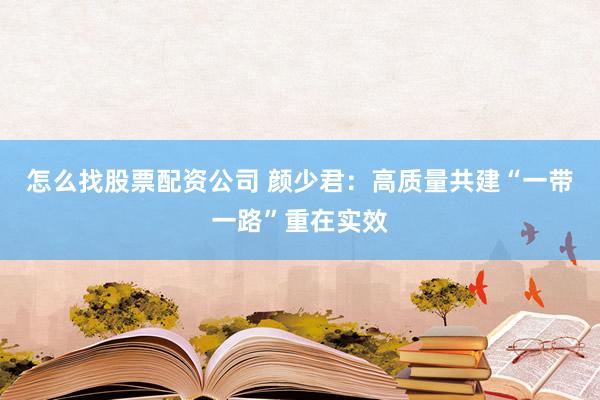 怎么找股票配资公司 颜少君：高质量共建“一带一路”重在实效